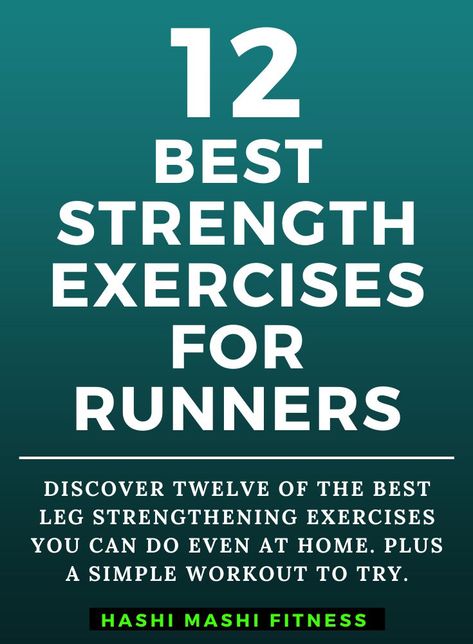 12
BEST
STRENGTH
EXERCISES
FOR
RUNNERS

DISCOVER TWELVE OF THE BEST LEG STRENGTHENING EXERCISES YOU CAN DO EVEN AT HOME. PLUS A SIMPLE WORKOUT TO TRY.

HASHI MASHI FITNESS